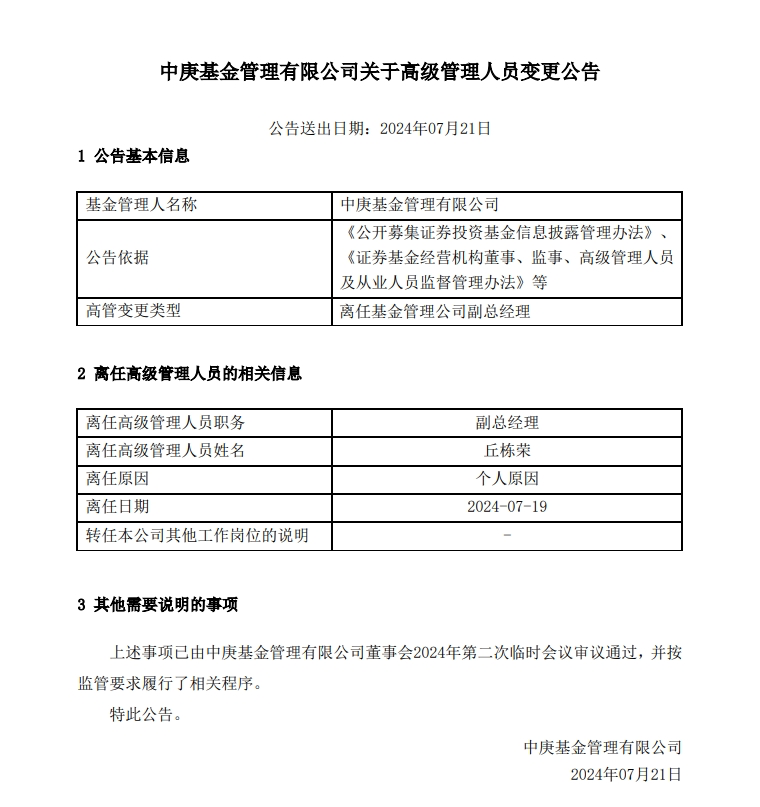 中庚基金管理有限公司关于高级管理人员变更公告

公告送出日期：2024年07月21日

1 公告基本信息

| 基金管理人名称 | 中庚基金管理有限公司 |
|---|---|
| 公告依据 | 《公开募集证券投资基金信息披露管理办法》、《证券基金经营机构董事、监事、高级管理人员及从业人员监督管理办法》等 |
| 高管变更类型 | 离任基金管理公司副总经理 |

2 离任高级管理人员的相关信息

| 离任高级管理人员职务 | 副总经理 |
|---|---|
| 离任高级管理人员姓名 | 丘栋荣 |
| 离任原因 | 个人原因 |
| 离任日期 | 2024-07-19 |
| 转任本公司其他工作岗位的说明 | - |

3 其他需要说明的事项

上述事项已由中庚基金管理有限公司董事会2024年第二次临时会议审议通过，并按监管要求履行了相关程序。

特此公告。

中庚基金管理有限公司
2024年07月21日